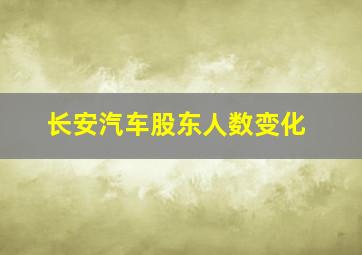 长安汽车股东人数变化